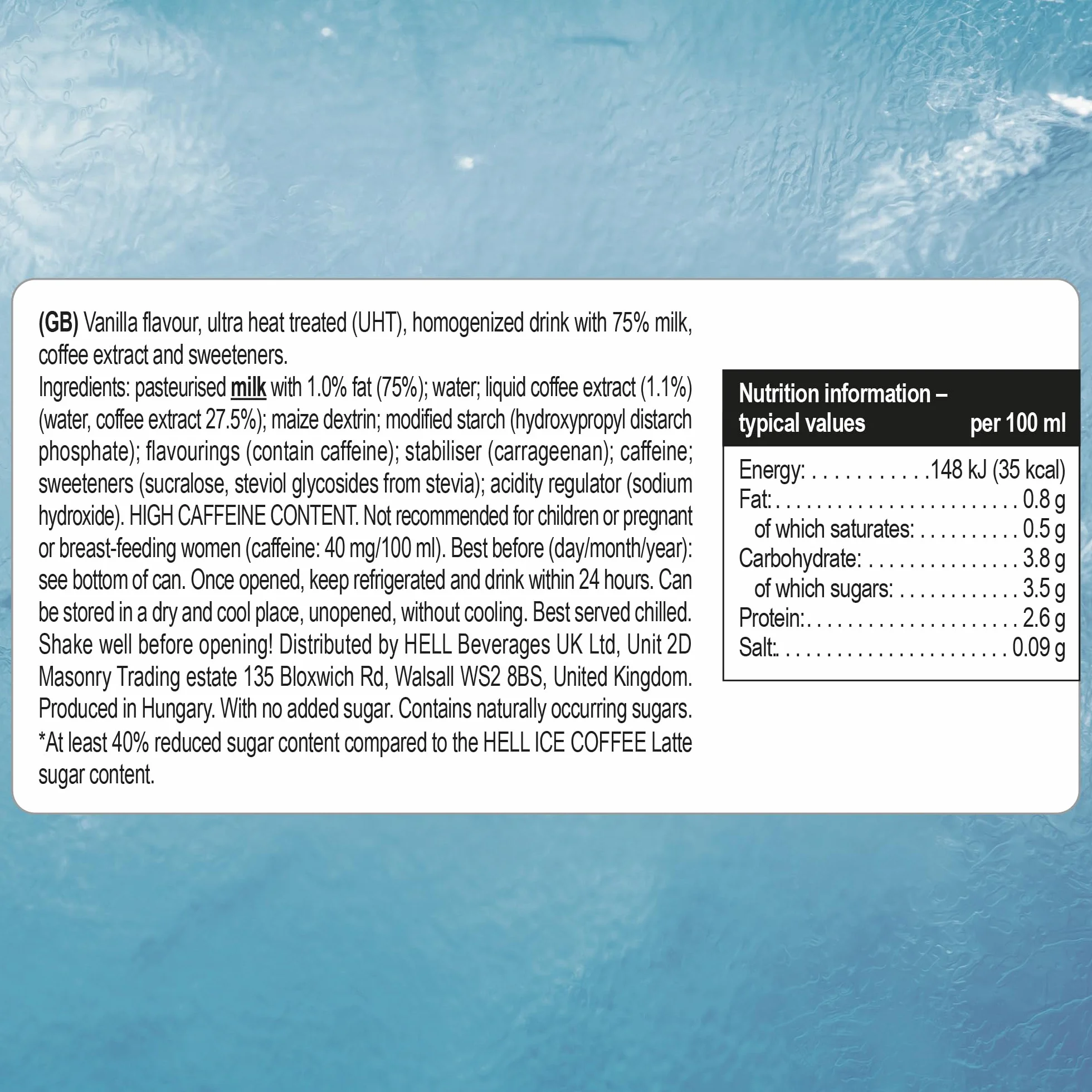 (GB) Vanilla flavour, ultra heat treated (UHT), homogenized drink with 75% milk, coffee extract and sweeteners.
Ingredients: pasteurised milk with 1.0% fat (75%); water; liquid coffee extract (1.1%) (water, coffee extract 27.5%); maize dextrin; modified starch (hydroxypropyl distarch phosphate); flavourings (contain caffeine); stabiliser (carrageenan); caffeine; sweeteners (sucralose, steviol glycosides from stevia); acidity regulator (sodium hydroxide). HIGH CAFFEINE CONTENT. Not recommended for children or pregnant or breast-feeding women (caffeine: 40 mg/100 ml). Best before (day/month/year): see bottom of can. Once opened, keep refrigerated and drink within 24 hours. Can be stored in a dry and cool place, unopened, without cooling. Best served chilled. Shake well before opening! Distributed by HELL Beverages UK Ltd, Unit 2D Masonry Trading estate 135 Bloxwich Rd, Walsall WS2 8BS, United Kingdom. Produced in Hungary. With no added sugar. Contains naturally occurring sugars. *At least 40% reduced sugar content compared to the HELL ICE COFFEE Latte sugar content.

| Nutrition information – typical values | per 100 ml |
|---|---|
| Energy: | 148 kJ (35 kcal) |
| Fat: | 0.8 g |
| of which saturates: | 0.5 g |
| Carbohydrate: | 3.8 g |
| of which sugars: | 3.5 g |
| Protein: | 2.6 g |
| Salt: | 0.09 g |